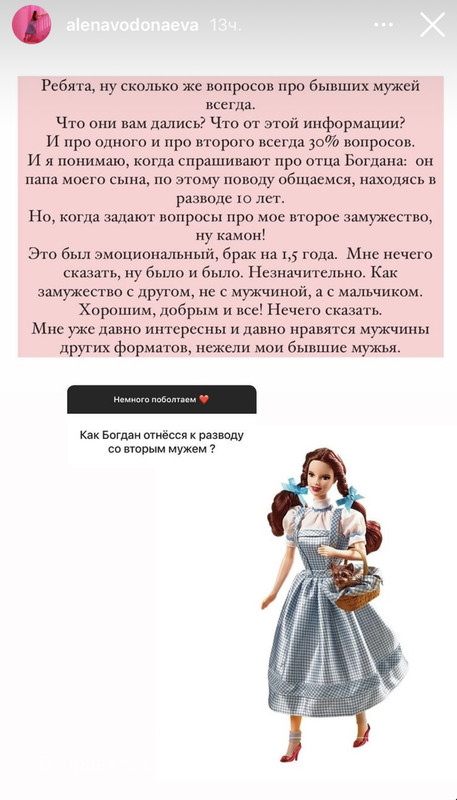 alenavodonaeva 13ч.

Ребята, ну сколько же вопросов про бывших мужей всегда.
Что они вам дались? Что от этой информации?
И про одного и про второго всегда 30% вопросов.
И я понимаю, когда спрашивают про отца Богдана: он папа моего сына, по этому поводу общаемся, находясь в разводе 10 лет.
Но, когда задают вопросы про мое второе замужество, ну камон!
Это был эмоциональный, брак на 1,5 года. Мне нечего сказать, ну было и было. Незначительно. Как замужество с другом, не с мужчиной, а с мальчиком.
Хорошим, добрым и все! Нечего сказать.
Мне уже давно интересны и давно нравятся мужчины других форматов, нежели мои бывшие мужья.

Немного поболтаем ❤️

Как Богдан отнёсся к разводу со вторым мужем ?